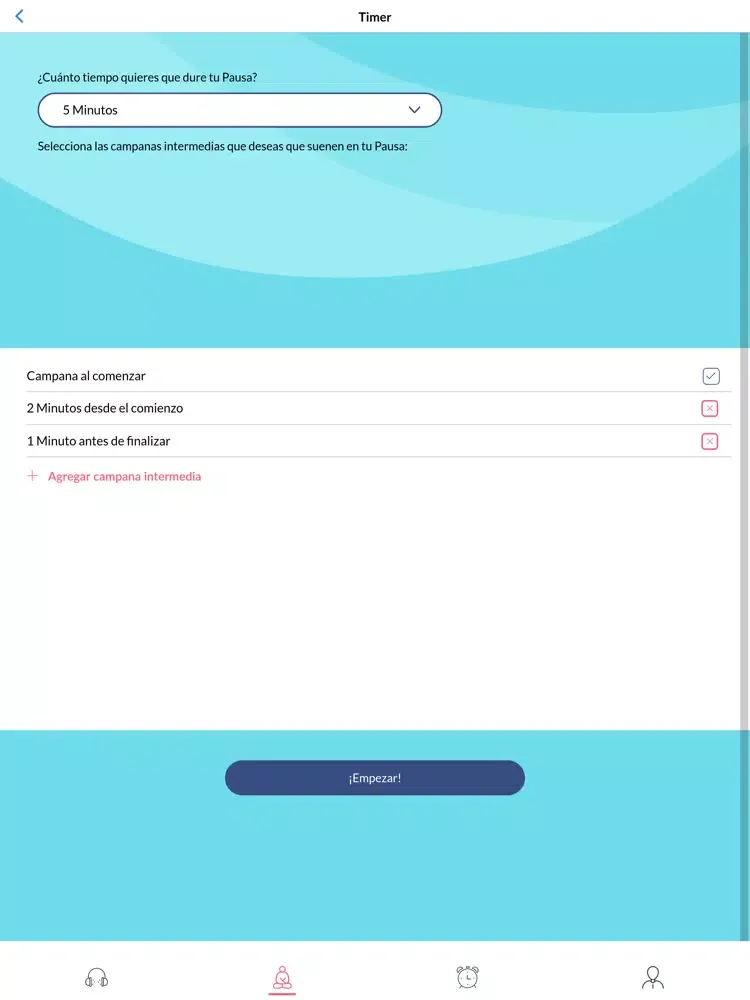 Timer

¿Cuánto tiempo quieres que dure tu Pausa?

5 Minutos

Selecciona las campanas intermedias que deseas que suenen en tu Pausa:

Campana al comenzar

2 Minutos desde el comienzo

1 Minuto antes de finalizar

+ Agregar campana intermedia

¡Empezar!